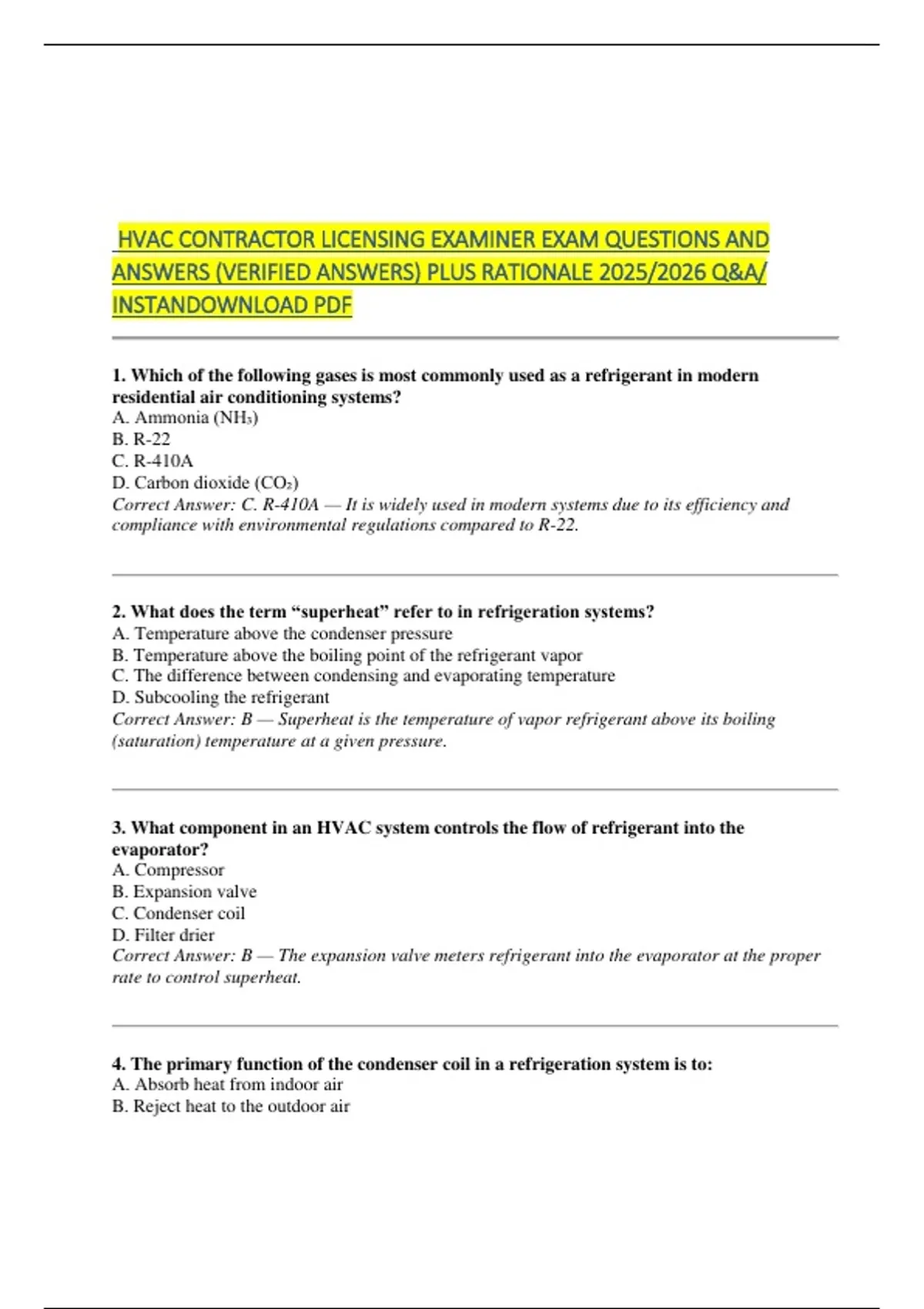 HVAC CONTRACTOR LICENSING EXAMINER EXAM QUESTIONS AND ANSWERS (VERIFIED ANSWERS) PLUS RATIONALE 2025/2026 Q&A/ INSTANDOWNLOAD PDF

1. Which of the following gases is most commonly used as a refrigerant in modern residential air conditioning systems?
A. Ammonia ($NH_3$)
B. R-22
C. R-410A
D. Carbon dioxide ($CO_2$)
Correct Answer: C. R-410A — It is widely used in modern systems due to its efficiency and compliance with environmental regulations compared to R-22.

2. What does the term “superheat” refer to in refrigeration systems?
A. Temperature above the condenser pressure
B. Temperature above the boiling point of the refrigerant vapor
C. The difference between condensing and evaporating temperature
D. Subcooling the refrigerant
Correct Answer: B — Superheat is the temperature of vapor refrigerant above its boiling (saturation) temperature at a given pressure.

3. What component in an HVAC system controls the flow of refrigerant into the evaporator?
A. Compressor
B. Expansion valve
C. Condenser coil
D. Filter drier
Correct Answer: B — The expansion valve meters refrigerant into the evaporator at the proper rate to control superheat.

4. The primary function of the condenser coil in a refrigeration system is to:
A. Absorb heat from indoor air
B. Reject heat to the outdoor air